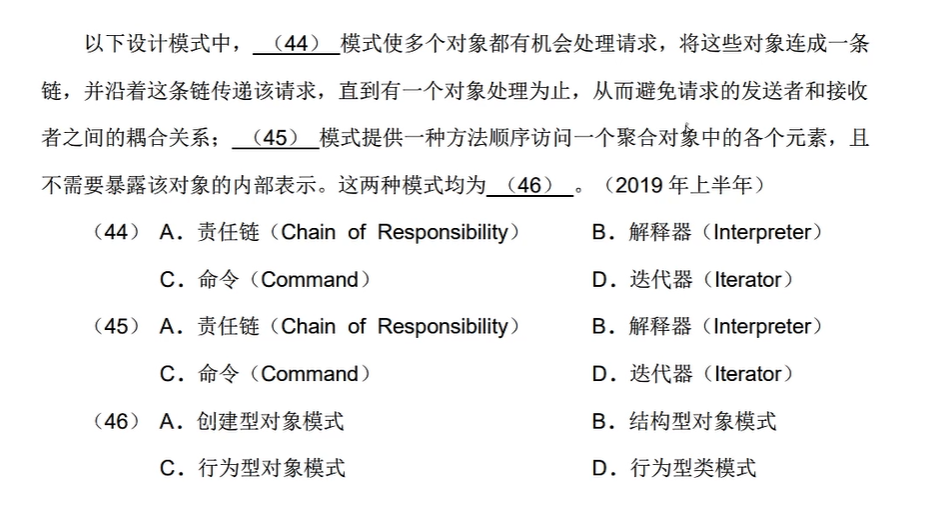 以下设计模式中，（44）模式使多个对象都有机会处理请求，将这些对象连成一条链，并沿着这条链传递该请求，直到有一个对象处理为止，从而避免请求的发送者和接收者之间的耦合关系；（45）模式提供一种方法顺序访问一个聚合对象中的各个元素，且不需要暴露该对象的内部表示。这两种模式均为（46）。（2019 年上半年）

（44） A．责任链（Chain of Responsibility） B．解释器（Interpreter）

C．命令（Command） D．迭代器（Iterator）

（45） A．责任链（Chain of Responsibility） B．解释器（Interpreter）

C．命令（Command） D．迭代器（Iterator）

（46） A．创建型对象模式 B．结构型对象模式

C．行为型对象模式 D．行为型类模式